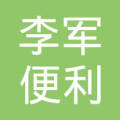 李军
便利